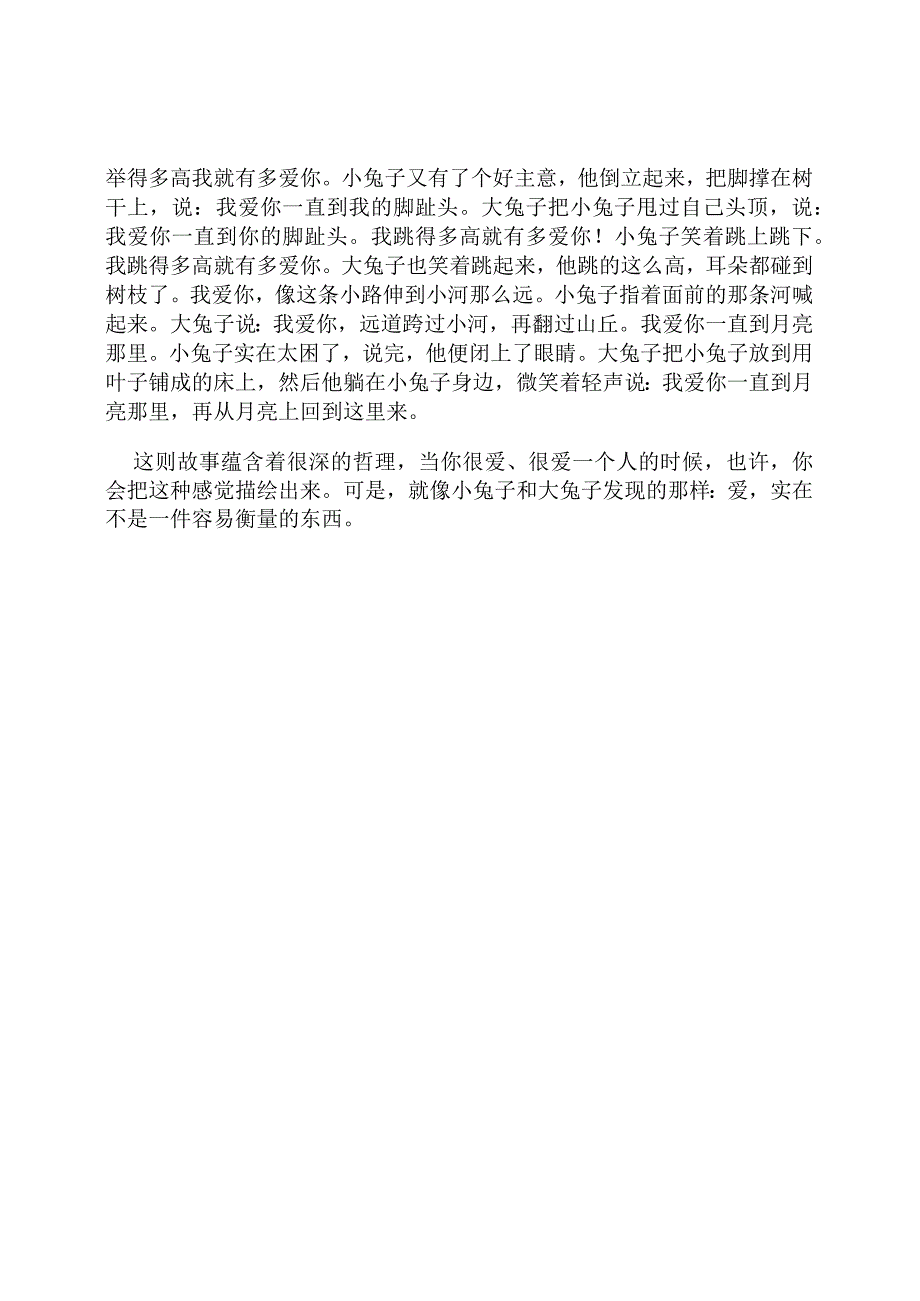 举得多高我就有多爱你。小兔子又有了个好主意，他倒立起来，把脚撑在树干上，说：我爱你一直到我的脚趾头。大兔子把小兔子甩过自己头顶，说：我爱你一直到你的脚趾头。我跳得多高就有多爱你！小兔子笑着跳上跳下。我跳得多高就有多爱你。大兔子也笑着跳起来，他跳的这么高，耳朵都碰到树枝了。我爱你，像这条小路伸到小河那么远。小兔子指着面前的那条河喊起来。大兔子说：我爱你，远道跨过小河，再翻过山丘。我爱你一直到月亮那里。小兔子实在太困了，说完，他便闭上了眼睛。大兔子把小兔子放到用叶子铺成的床上，然后他躺在小兔子身边，微笑着轻声说：我爱你一直到月亮那里，再从月亮上回到这里来。

这则故事蕴含着很深的哲理，当你很爱、很爱一个人的时候，也许，你会把这种感觉描绘出来。可是，就像小兔子和大兔子发现的那样：爱，实在不是一件容易衡量的东西。